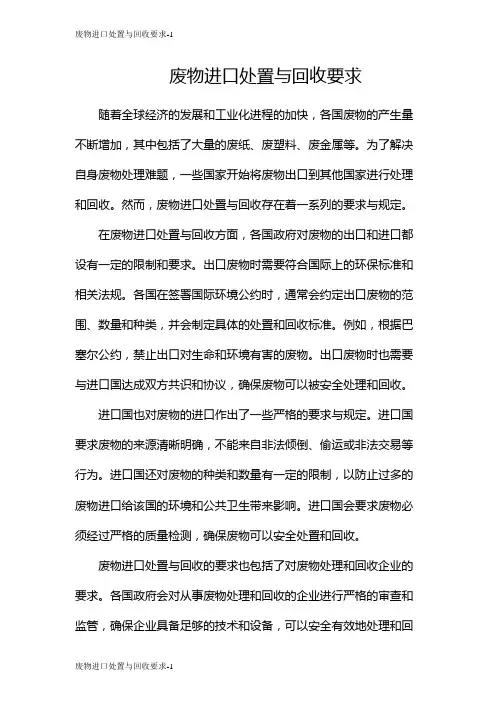 废物进口处置与回收要求-1

废物进口处置与回收要求

随着全球经济的发展和工业化进程的加快，各国废物的产生量不断增加，其中包括了大量的废纸、废塑料、废金属等。为了解决自身废物处理难题，一些国家开始将废物出口到其他国家进行处理和回收。然而，废物进口处置与回收存在着一系列的要求与规定。

在废物进口处置与回收方面，各国政府对废物的出口和进口都设有一定的限制和要求。出口废物时需要符合国际上的环保标准和相关法规。各国在签署国际环境公约时，通常会约定出口废物的范围、数量和种类，并会制定具体的处置和回收标准。例如，根据巴塞尔公约，禁止出口对生命和环境有害的废物。出口废物时也需要与进口国达成双方共识和协议，确保废物可以被安全处理和回收。

进口国也对废物的进口作出了一些严格的要求与规定。进口国要求废物的来源清晰明确，不能来自非法倾倒、偷运或非法交易等行为。进口国还对废物的种类和数量有一定的限制，以防止过多的废物进口给该国的环境和公共卫生带来影响。进口国会要求废物必须经过严格的质量检测，确保废物可以安全处置和回收。

废物进口处置与回收的要求也包括了对废物处理和回收企业的要求。各国政府会对从事废物处理和回收的企业进行严格的审查和监管，确保企业具备足够的技术和设备，可以安全有效地处理和回

废物进口处置与回收要求-1